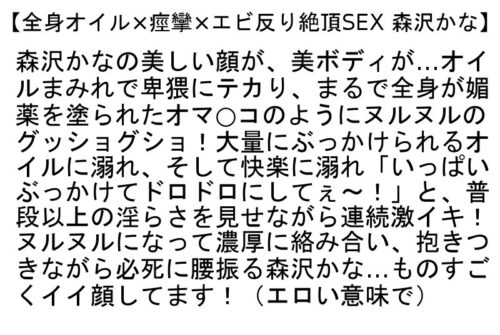 【全身オイル×痙攣×エビ反り絶頂SEX 森沢かな】

森沢かなの美しい顔が、美ボディが…オイルまみれで卑猥にテカり、まるで全身が媚薬を塗られたオマ○コのようにヌルヌルのグッショグショ！大量にぶっかけられるオイルに溺れ、そして快楽に溺れ「いっぱいぶっかけてドロドロにしてぇ～！」と、普段以上の淫らさを見せながら連続激イキ！ヌルヌルになって濃厚に絡み合い、抱きつきながら必死に腰振る森沢かな…ものすごくイイ顔してます！（エロい意味で）